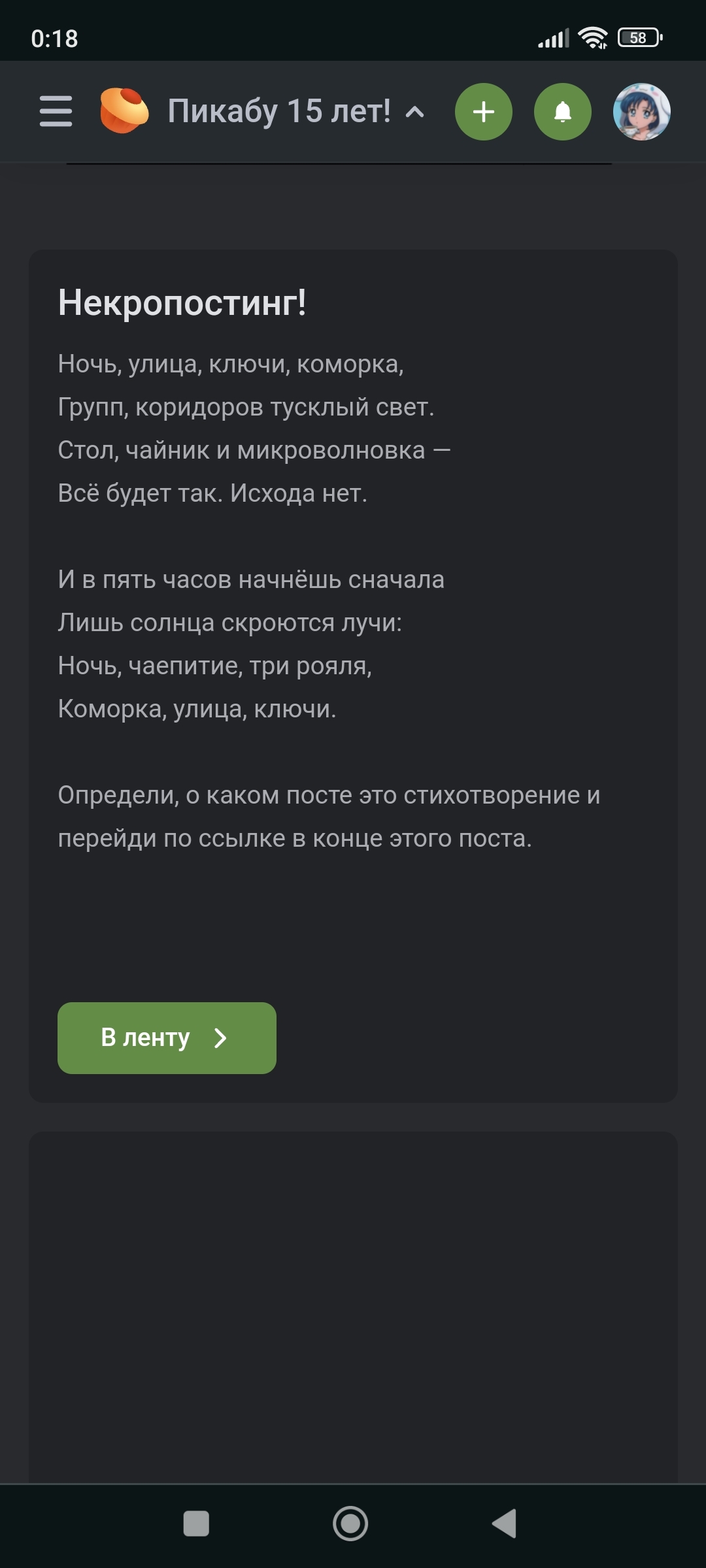 0:18

58

Пикабу 15 лет!

Некропостинг!

Ночь, улица, ключи, коморка,
Групп, коридоров тусклый свет.
Стол, чайник и микроволновка —
Всё будет так. Исхода нет.

И в пять часов начнёшь сначала
Лишь солнца скроются лучи:
Ночь, чаепитие, три рояля,
Коморка, улица, ключи.

Определи, о каком посте это стихотворение и перейди по ссылке в конце этого поста.

В ленту